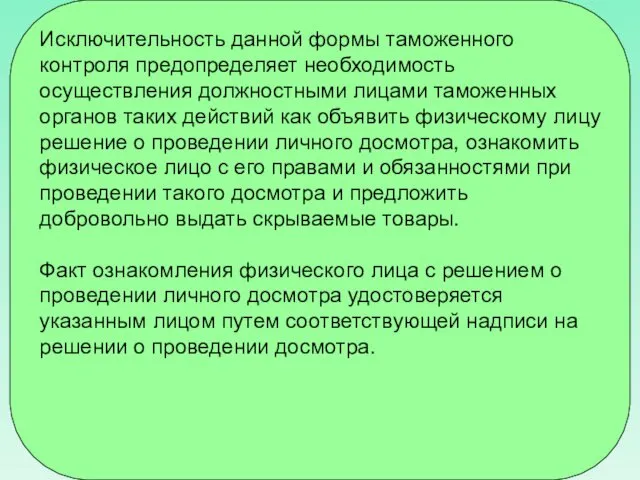 Исключительность данной формы таможенного контроля предопределяет необходимость осуществления должностными лицами таможенных органов таких действий как объявить физическому лицу решение о проведении личного досмотра, ознакомить физическое лицо с его правами и обязанностями при проведении такого досмотра и предложить добровольно выдать скрываемые товары.

Факт ознакомления физического лица с решением о проведении личного досмотра удостоверяется указанным лицом путем соответствующей надписи на решении о проведении досмотра.